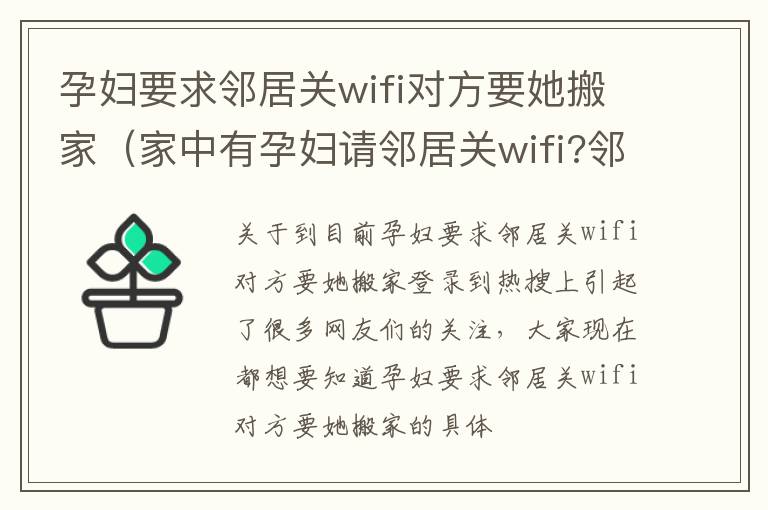 孕妇要求邻居关wifi对方要她搬家（家中有孕妇请邻居关wifi?邻

关于到目前孕妇要求邻居关wifi对方要她搬家登录到热搜上引起了很多网友们的关注，大家现在都想要知道孕妇要求邻居关wifi对方要她搬家的具体